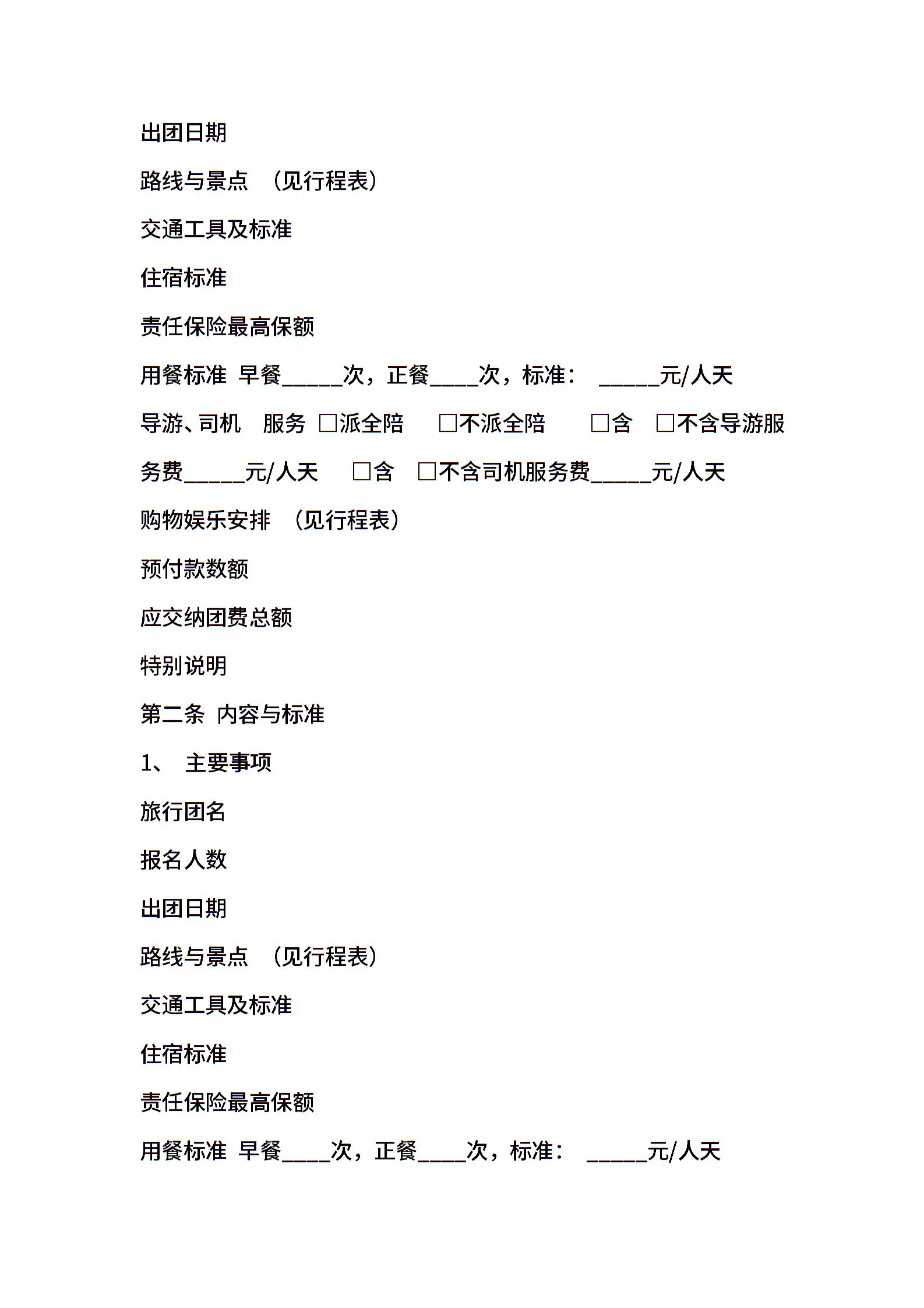 出团日期

路线与景点 （见行程表）

交通工具及标准

住宿标准

责任保险最高保额

用餐标准 早餐_____次，正餐____次，标准： _____元/人天

导游、司机 服务 □派全陪 □不派全陪 □含 □不含导游服务费_____元/人天 □含 □不含司机服务费_____元/人天

购物娱乐安排 （见行程表）

预付款数额

应交纳团费总额

特别说明

第二条 内容与标准

1、 主要事项

旅行团名

报名人数

出团日期

路线与景点 （见行程表）

交通工具及标准

住宿标准

责任保险最高保额

用餐标准 早餐____次，正餐____次，标准： _____元/人天